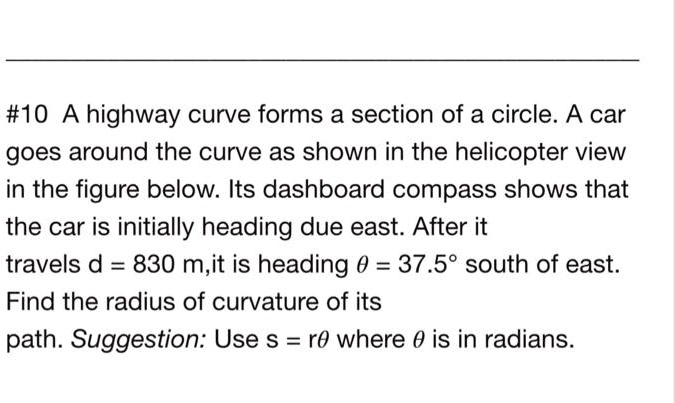 #10 A highway curve forms a section of a circle. A car goes around the curve as shown in the helicopter view in the figure below. Its dashboard compass shows that the car is initially heading due east. After it travels $d = 830$ m,it is heading $\theta = 37.5°$ south of east. Find the radius of curvature of its path. Suggestion: Use $s = r\theta$ where $\theta$ is in radians.